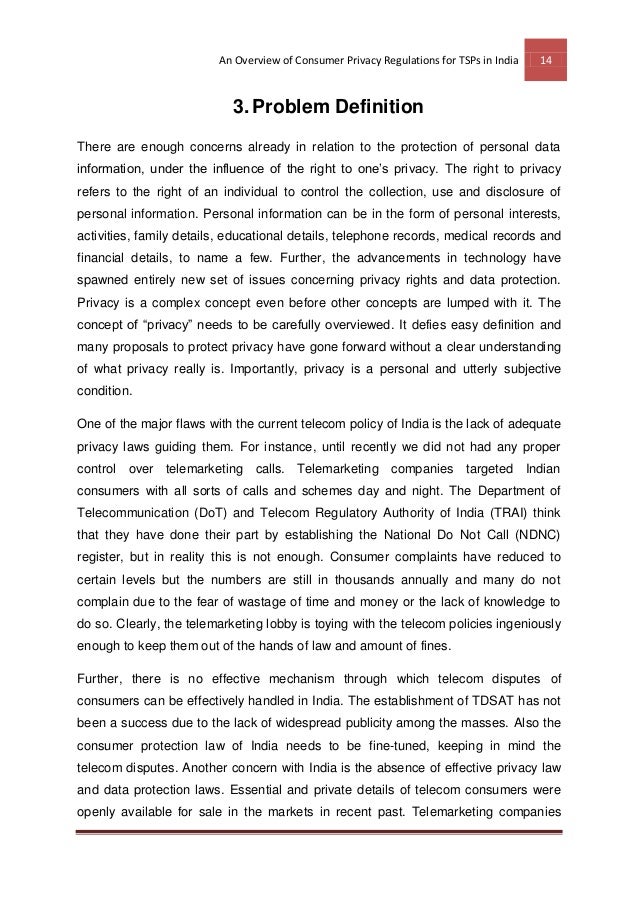 An Overview of Consumer Privacy Regulations for TSPs in India 14

3. Problem Definition

There are enough concerns already in relation to the protection of personal data information, under the influence of the right to one's privacy. The right to privacy refers to the right of an individual to control the collection, use and disclosure of personal information. Personal information can be in the form of personal interests, activities, family details, educational details, telephone records, medical records and financial details, to name a few. Further, the advancements in technology have spawned entirely new set of issues concerning privacy rights and data protection. Privacy is a complex concept even before other concepts are lumped with it. The concept of "privacy" needs to be carefully overviewed. It defies easy definition and many proposals to protect privacy have gone forward without a clear understanding of what privacy really is. Importantly, privacy is a personal and utterly subjective condition.

One of the major flaws with the current telecom policy of India is the lack of adequate privacy laws guiding them. For instance, until recently we did not had any proper control over telemarketing calls. Telemarketing companies targeted Indian consumers with all sorts of calls and schemes day and night. The Department of Telecommunication (DoT) and Telecom Regulatory Authority of India (TRAI) think that they have done their part by establishing the National Do Not Call (NDNC) register, but in reality this is not enough. Consumer complaints have reduced to certain levels but the numbers are still in thousands annually and many do not complain due to the fear of wastage of time and money or the lack of knowledge to do so. Clearly, the telemarketing lobby is toying with the telecom policies ingeniously enough to keep them out of the hands of law and amount of fines.

Further, there is no effective mechanism through which telecom disputes of consumers can be effectively handled in India. The establishment of TDSAT has not been a success due to the lack of widespread publicity among the masses. Also the consumer protection law of India needs to be fine-tuned, keeping in mind the telecom disputes. Another concern with India is the absence of effective privacy law and data protection laws. Essential and private details of telecom consumers were openly available for sale in the markets in recent past. Telemarketing companies